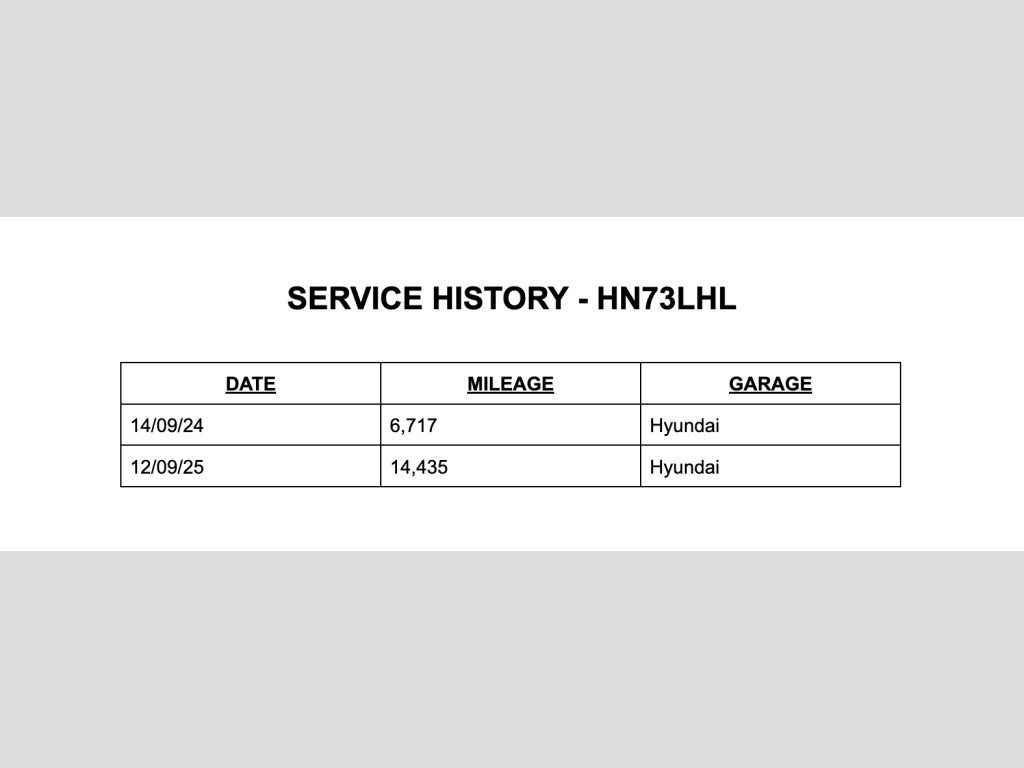 SERVICE HISTORY - HN73LHL

| DATE | MILEAGE | GARAGE |
|---|---|---|
| 14/09/24 | 6,717 | Hyundai |
| 12/09/25 | 14,435 | Hyundai |